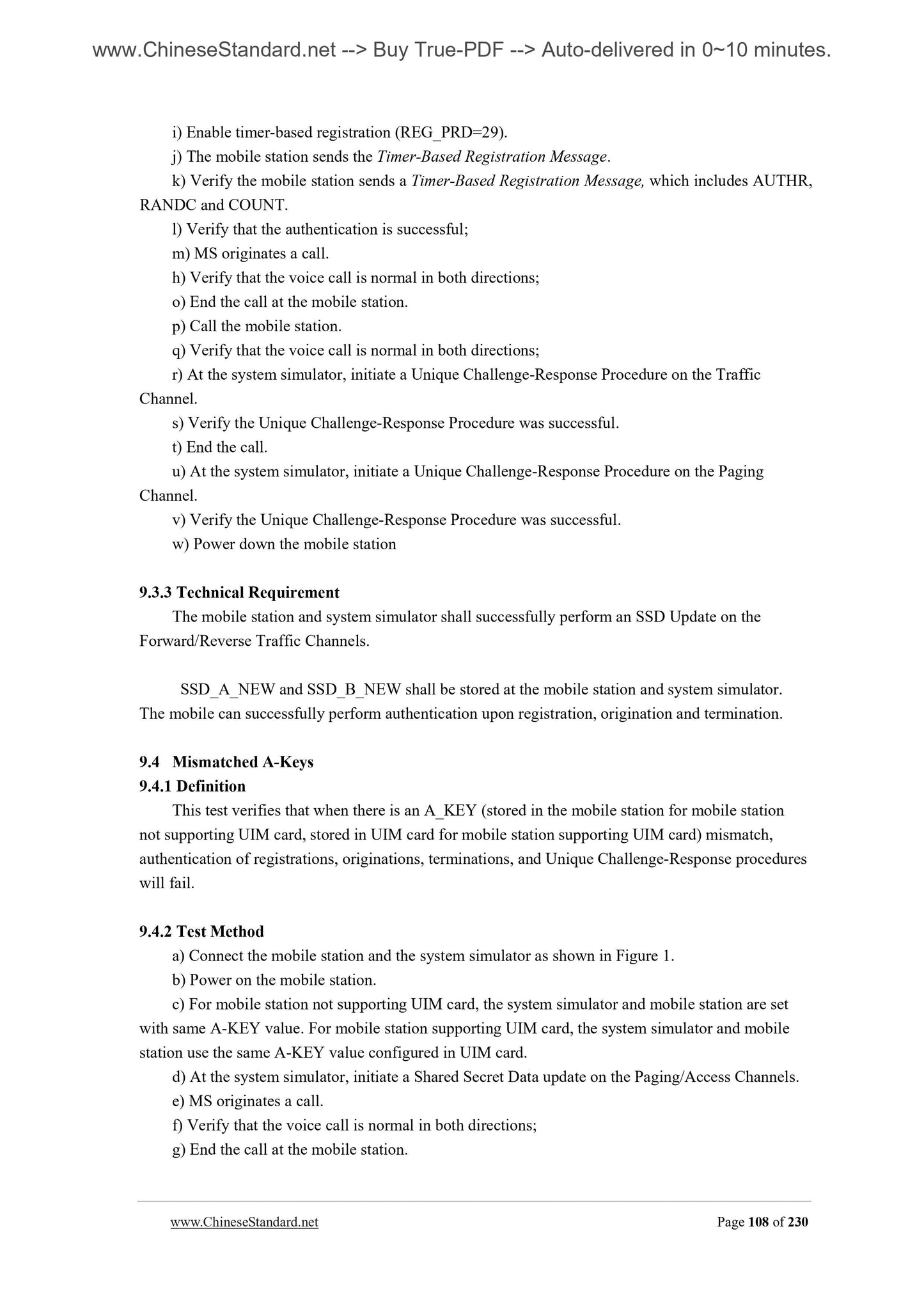 www.ChineseStandard.net --> Buy True-PDF --> Auto-delivered in 0~10 minutes.

i) Enable timer-based registration (REG_PRD=29).

j) The mobile station sends the Timer-Based Registration Message.

k) Verify the mobile station sends a Timer-Based Registration Message, which includes AUTHR, RANDC and COUNT.

l) Verify that the authentication is successful;

m) MS originates a call.

h) Verify that the voice call is normal in both directions;

o) End the call at the mobile station.

p) Call the mobile station.

q) Verify that the voice call is normal in both directions;

r) At the system simulator, initiate a Unique Challenge-Response Procedure on the Traffic Channel.

s) Verify the Unique Challenge-Response Procedure was successful.

t) End the call.

u) At the system simulator, initiate a Unique Challenge-Response Procedure on the Paging Channel.

v) Verify the Unique Challenge-Response Procedure was successful.

w) Power down the mobile station

9.3.3 Technical Requirement

The mobile station and system simulator shall successfully perform an SSD Update on the Forward/Reverse Traffic Channels.

SSD_A_NEW and SSD_B_NEW shall be stored at the mobile station and system simulator. The mobile can successfully perform authentication upon registration, origination and termination.

9.4 Mismatched A-Keys

9.4.1 Definition

This test verifies that when there is an A_KEY (stored in the mobile station for mobile station not supporting UIM card, stored in UIM card for mobile station supporting UIM card) mismatch, authentication of registrations, originations, terminations, and Unique Challenge-Response procedures will fail.

9.4.2 Test Method

a) Connect the mobile station and the system simulator as shown in Figure 1.

b) Power on the mobile station.

c) For mobile station not supporting UIM card, the system simulator and mobile station are set with same A-KEY value. For mobile station supporting UIM card, the system simulator and mobile station use the same A-KEY value configured in UIM card.

d) At the system simulator, initiate a Shared Secret Data update on the Paging/Access Channels.

e) MS originates a call.

f) Verify that the voice call is normal in both directions;

g) End the call at the mobile station.

www.ChineseStandard.net Page 108 of 230